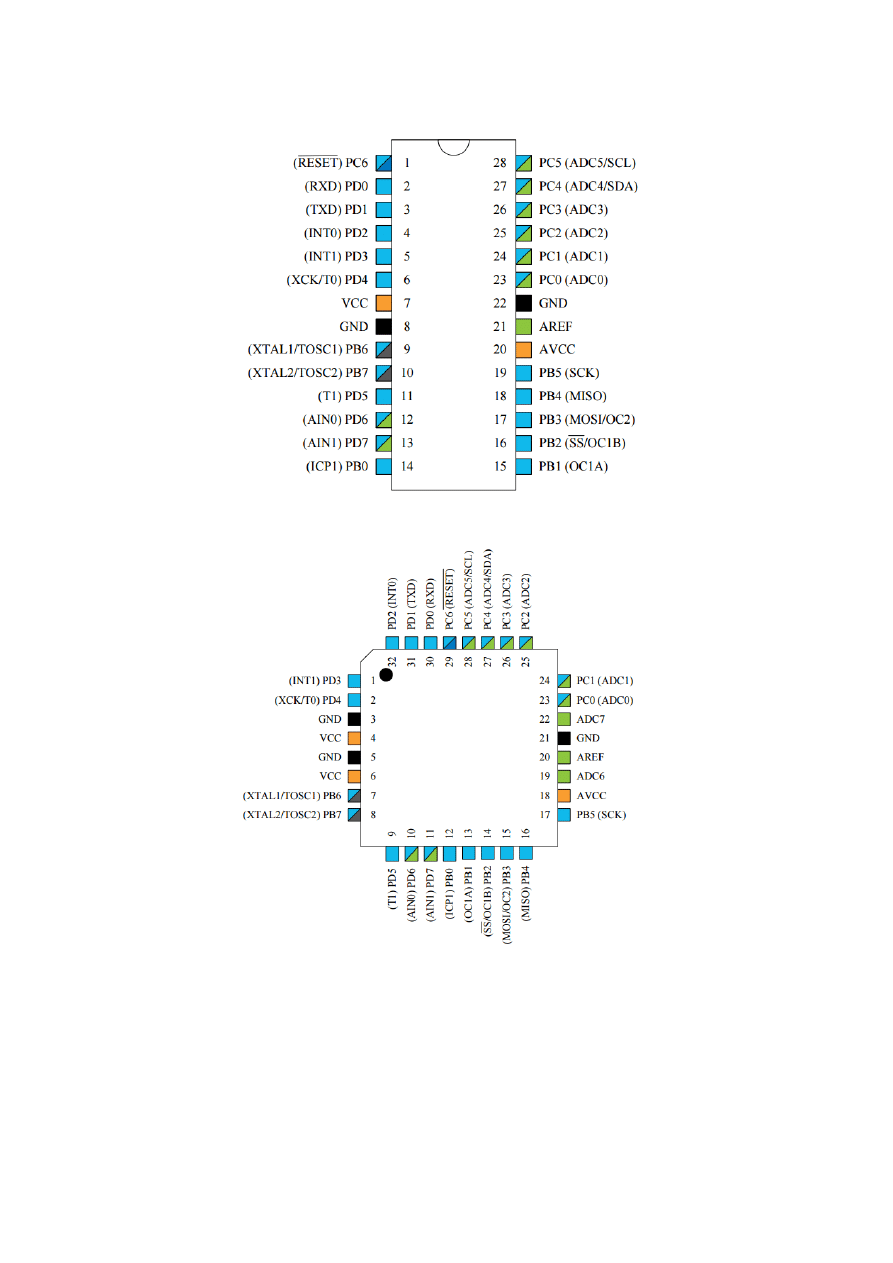 ($\overline{RESET}$) PC6 1
(RXD) PD0 2
(TXD) PD1 3
(INT0) PD2 4
(INT1) PD3 5
(XCK/T0) PD4 6
VCC 7
GND 8
(XTAL1/TOSC1) PB6 9
(XTAL2/TOSC2) PB7 10
(T1) PD5 11
(AIN0) PD6 12
(AIN1) PD7 13
(ICP1) PB0 14

28 PC5 (ADC5/SCL)
27 PC4 (ADC4/SDA)
26 PC3 (ADC3)
25 PC2 (ADC2)
24 PC1 (ADC1)
23 PC0 (ADC0)
22 GND
21 AREF
20 AVCC
19 PB5 (SCK)
18 PB4 (MISO)
17 PB3 (MOSI/OC2)
16 PB2 ($\overline{SS}$/OC1B)
15 PB1 (OC1A)

PD2 (INT0) 32
PD1 (TXD) 31
PD0 (RXD) 30
PC6 ($\overline{RESET}$) 29
PC5 (ADC5/SCL) 28
PC4 (ADC4/SDA) 27
PC3 (ADC3) 26
PC2 (ADC2) 25

(INT1) PD3 1
(XCK/T0) PD4 2
GND 3
VCC 4
GND 5
VCC 6
(XTAL1/TOSC1) PB6 7
(XTAL2/TOSC2) PB7 8

24 PC1 (ADC1)
23 PC0 (ADC0)
22 ADC7
21 GND
20 AREF
19 ADC6
18 AVCC
17 PB5 (SCK)

9 (T1) PD5
10 (AIN0) PD6
11 (AIN1) PD7
12 (ICP1) PB0
13 (OC1A) PB1
14 ($\overline{SS}$/OC1B) PB2
15 (MOSI/OC2) PB3
16 (MISO) PB4